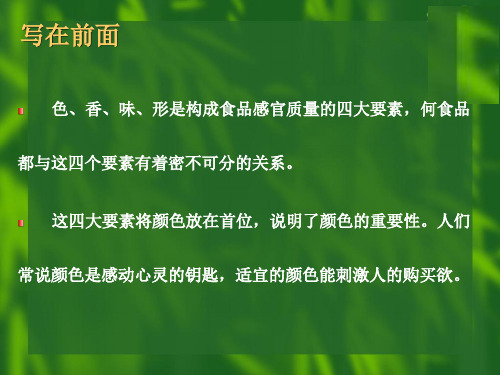 写在前面

色、香、味、形是构成食品感官质量的四大要素，何食品都与这四个要素有着密不可分的关系。

这四大要素将颜色放在首位，说明了颜色的重要性。人们常说颜色是感动心灵的钥匙，适宜的颜色能刺激人的购买欲。